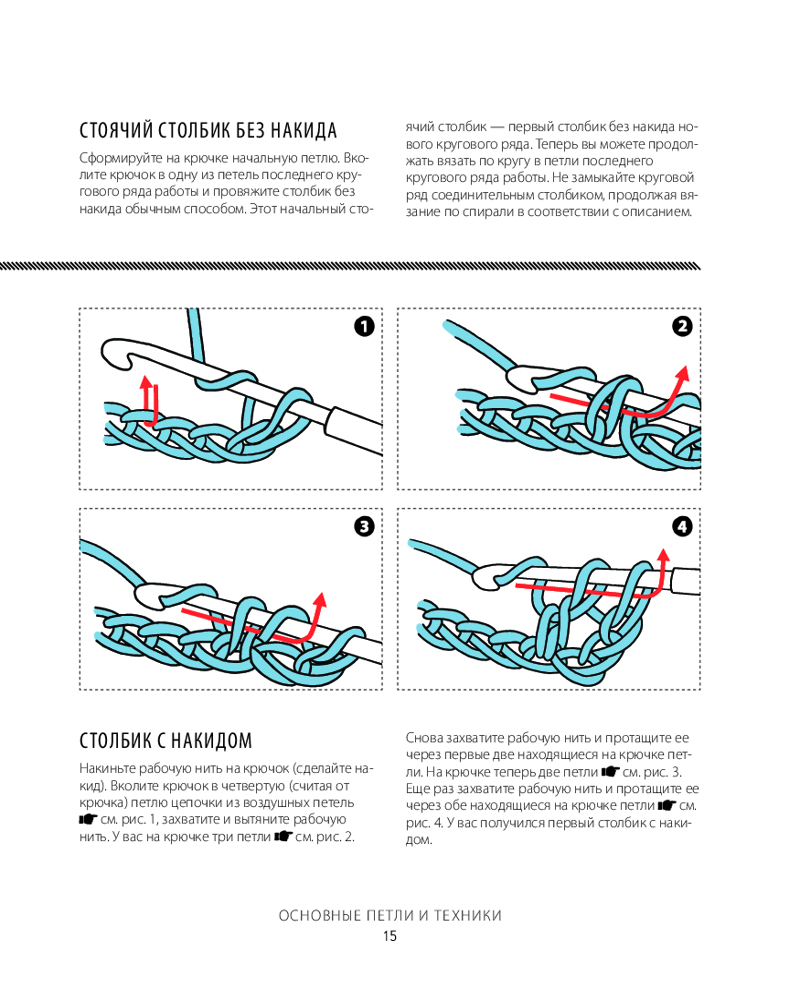 СТОЯЧИЙ СТОЛБИК БЕЗ НАКИДА

Сформируйте на крючке начальную петлю. Вколите крючок в одну из петель последнего кругового ряда работы и провяжите столбик без накида обычным способом. Этот начальный стоячий столбик — первый столбик без накида нового кругового ряда. Теперь вы можете продолжать вязать по кругу в петли последнего кругового ряда работы. Не замыкайте круговой ряд соединительным столбиком, продолжая вязание по спирали в соответствии с описанием.

1

2

3

4

СТОЛБИК С НАКИДОМ

Накиньте рабочую нить на крючок (сделайте накид). Вколите крючок в четвертую (считая от крючка) петлю цепочки из воздушных петель ☛ см. рис. 1, захватите и вытяните рабочую нить. У вас на крючке три петли ☛ см. рис. 2.

Снова захватите рабочую нить и протащите ее через первые две находящиеся на крючке петли. На крючке теперь две петли ☛ см. рис. 3. Еще раз захватите рабочую нить и протащите ее через обе находящиеся на крючке петли ☛ см. рис. 4. У вас получился первый столбик с накидом.

ОСНОВНЫЕ ПЕТЛИ И ТЕХНИКИ
15